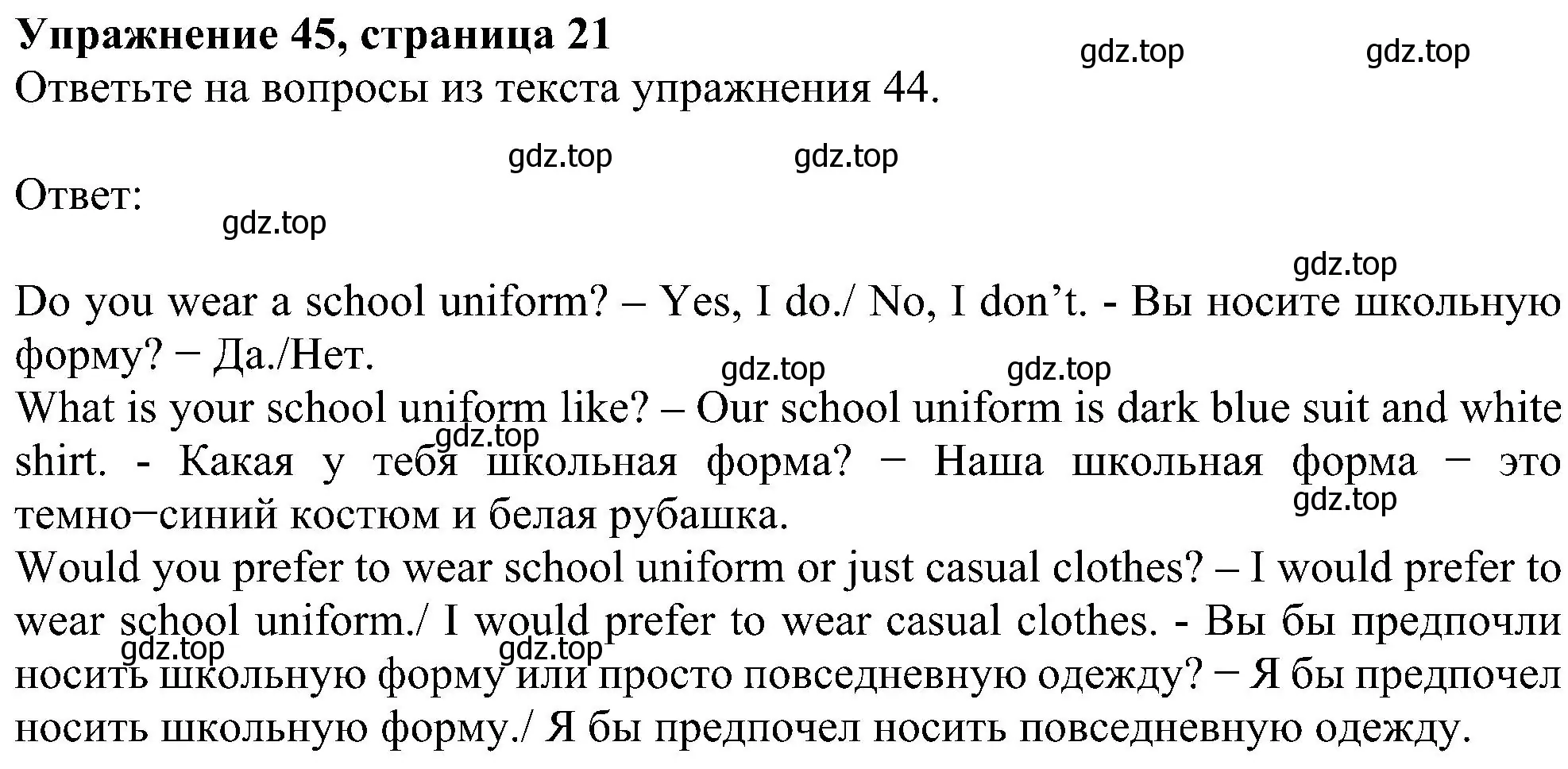 **Упражнение 45, страница 21**

gdz.top gdz.top

Ответьте на вопросы из текста упражнения 44.

gdz.top gdz.top

Ответ:

gdz.top

gdz.top

Do you wear a school uniform? – Yes, I do./ No, I don’t. - Вы носите школьную форму? − Да./Нет.

gdz.top gdz.top

What is your school uniform like? – Our school uniform is dark blue suit and white shirt. - Какая у тебя школьная форма? − Наша школьная форма − это темно−синий костюм и белая рубашка.

gdz.top

gdz.top

Would you prefer to wear school uniform or just casual clothes? – I would prefer to wear school uniform./ I would prefer to wear casual clothes. - Вы бы предпочли носить школьную форму или просто повседневную одежду? − Я бы предпочел носить школьную форму./ Я бы предпочел носить повседневную одежду.

gdz.top gdz.top